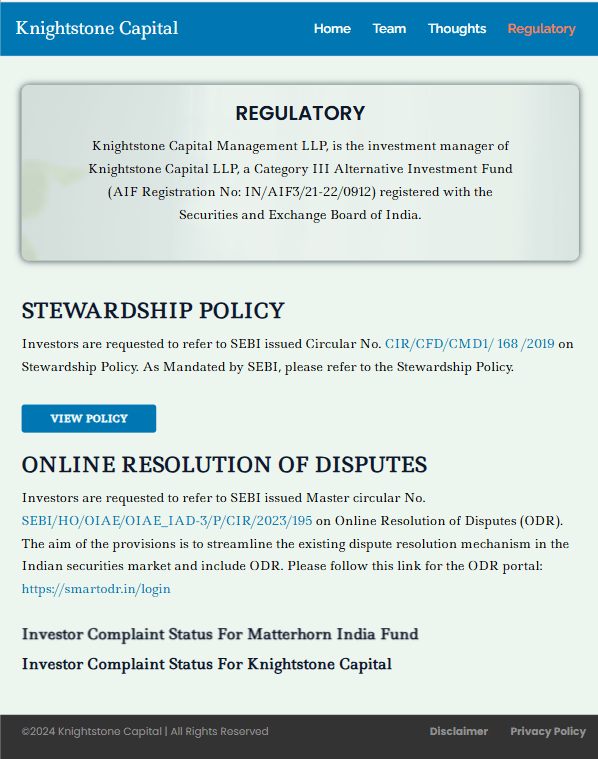 Knightstone Capital

Home Team Thoughts Regulatory

REGULATORY

Knightstone Capital Management LLP, is the investment manager of Knightstone Capital LLP, a Category III Alternative Investment Fund (AIF Registration No: IN/AIF3/21-22/0912) registered with the Securities and Exchange Board of India.

STEWARDSHIP POLICY

Investors are requested to refer to SEBI issued Circular No. CIR/CFD/CMD1/ 168 /2019 on Stewardship Policy. As Mandated by SEBI, please refer to the Stewardship Policy.

VIEW POLICY

ONLINE RESOLUTION OF DISPUTES

Investors are requested to refer to SEBI issued Master circular No. SEBI/HO/OIAE/OIAE_IAD-3/P/CIR/2023/195 on Online Resolution of Disputes (ODR). The aim of the provisions is to streamline the existing dispute resolution mechanism in the Indian securities market and include ODR. Please follow this link for the ODR portal: https://smartodr.in/login

Investor Complaint Status For Matterhorn India Fund

Investor Complaint Status For Knightstone Capital

©2024 Knightstone Capital | All Rights Reserved

Disclaimer Privacy Policy